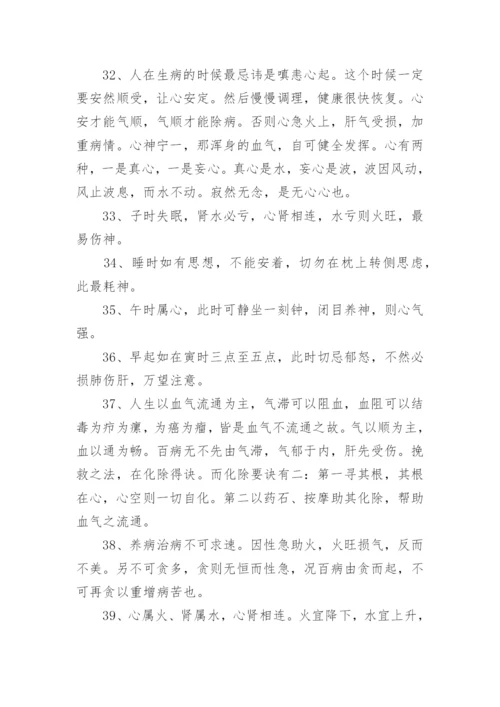 32、人在生病的时候最忌讳是嗔恚心起。这个时候一定要安然顺受，让心安定。然后慢慢调理，健康很快恢复。心安才能气顺，气顺才能除病。否则心急火上，肝气受损，加重病情。心神宁一，那浑身的血气，自可健全发挥。心有两种，一是真心，一是妄心。真心是水，妄心是波，波因风动，风止波息，而水不动。寂然无念，是无心心也。

33、子时失眠，肾水必亏，心肾相连，水亏则火旺，最易伤神。

34、睡时如有思想，不能安着，切勿在枕上转侧思虑，此最耗神。

35、午时属心，此时可静坐一刻钟，闭目养神，则心气强。

36、早起如在寅时三点至五点，此时切忌郁怒，不然必损肺伤肝，万望注意。

37、人生以血气流通为主，气滞可以阻血，血阻可以结毒为疖为瘰，为癌为瘤，皆是血气不流通之故。气以顺为主，血以通为畅。百病无不先由气滞，气郁于内，肝先受伤。挽救之法，在化除得诀。而化除要诀有二：第一寻其根，其根在心，心空则一切自化。第二以药石、按摩助其化除，帮助血气之流通。

38、养病治病不可求速。因性急助火，火旺损气，反而不美。另不可贪多，贪则无恒而性急，况百病由贪而起，不可再贪以重增病苦也。

39、心属火、肾属水，心肾相连。火宜降下，水宜上升，